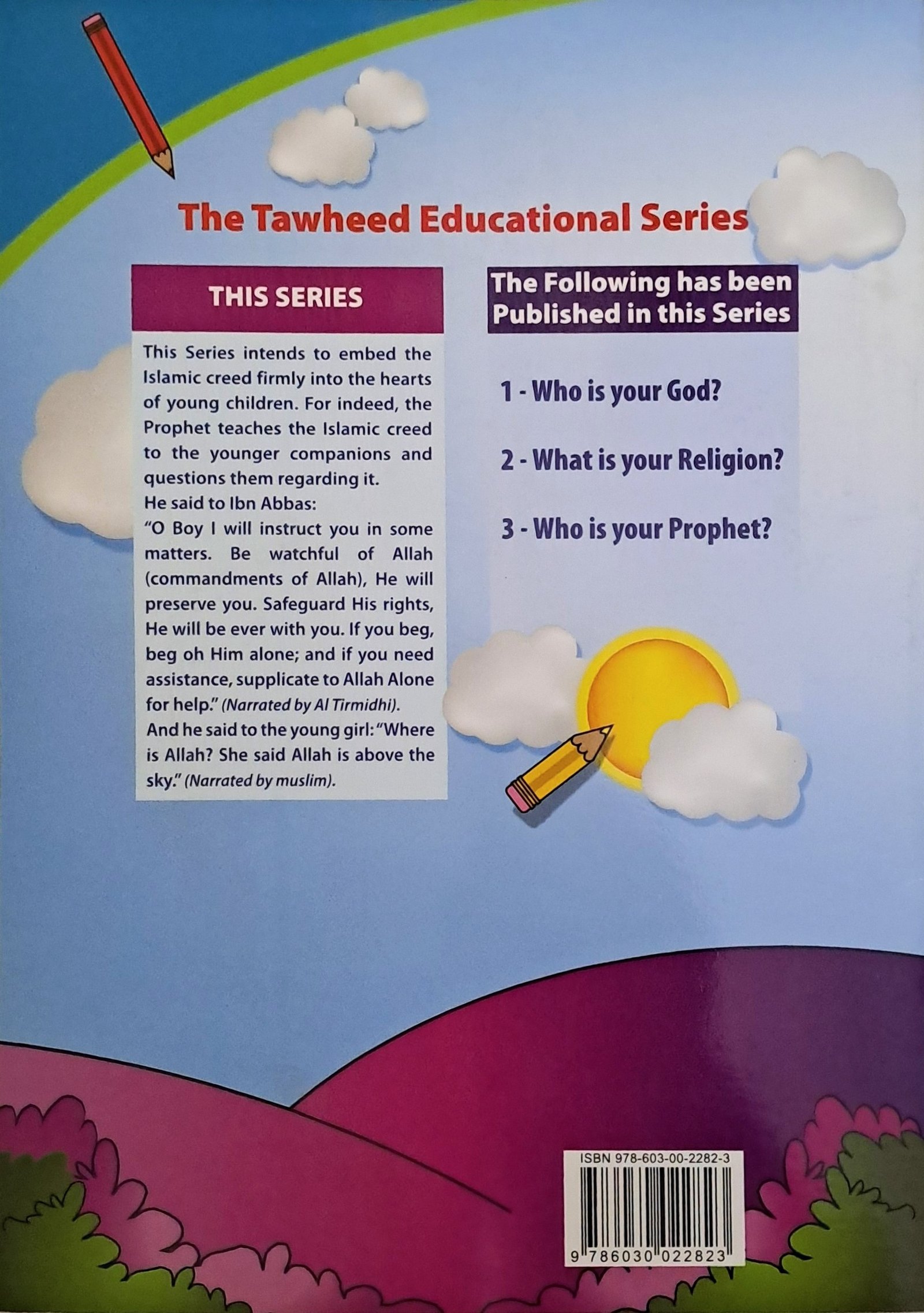 The Tawheed Educational Series

THIS SERIES

This Series intends to embed the Islamic creed firmly into the hearts of young children. For indeed, the Prophet teaches the Islamic creed to the younger companions and questions them regarding it.
He said to Ibn Abbas:
"O Boy I will instruct you in some matters. Be watchful of Allah (commandments of Allah), He will preserve you. Safeguard His rights, He will be ever with you. If you beg, beg oh Him alone; and if you need assistance, supplicate to Allah Alone for help." (Narrated by Al Tirmidhi).
And he said to the young girl: "Where is Allah? She said Allah is above the sky." (Narrated by muslim).

The Following has been Published in this Series

1 - Who is your God?

2 - What is your Religion?

3 - Who is your Prophet?

ISBN 978-603-00-2282-3
9 786030 022823